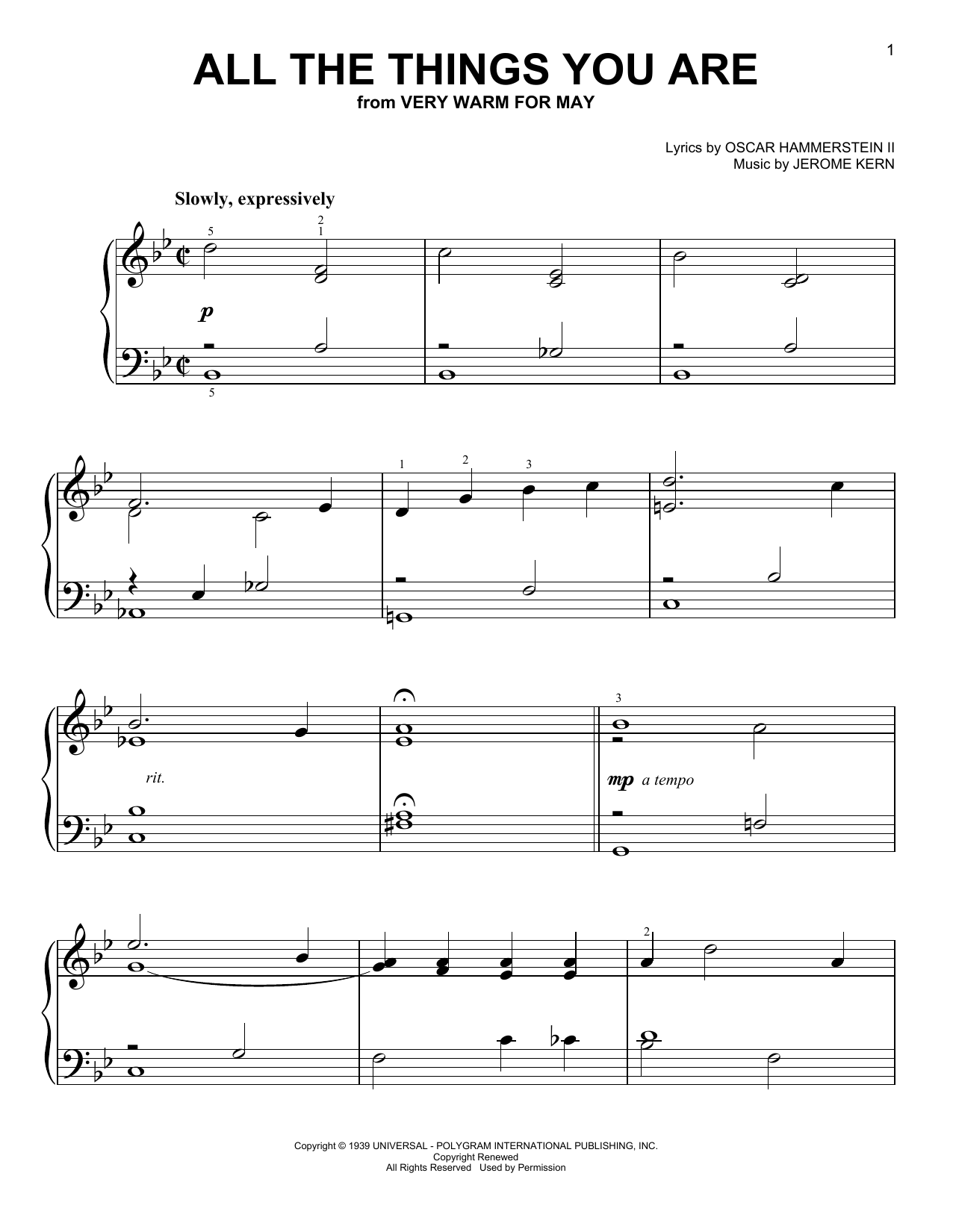 1

ALL THE THINGS YOU ARE
from VERY WARM FOR MAY

Lyrics by OSCAR HAMMERSTEIN II
Music by JEROME KERN

Slowly, expressively

5
2
1
p
5

1 2 3

rit.

3
mp a tempo

2

Copyright © 1939 UNIVERSAL - POLYGRAM INTERNATIONAL PUBLISHING, INC.
Copyright Renewed
All Rights Reserved Used by Permission